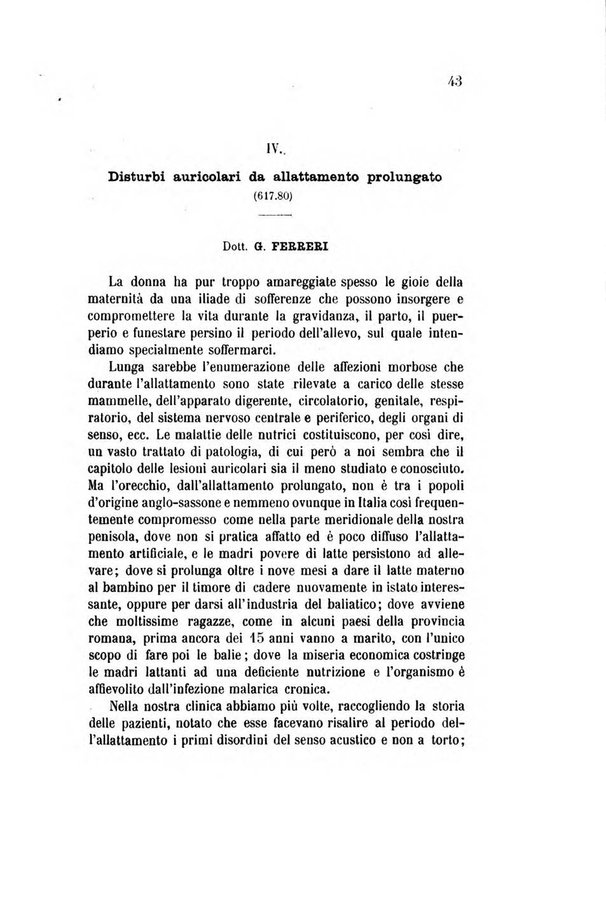 43

IV.

Disturbi auricolari da allattamento prolungato
(617.80)

Dott. G. FERRERI

La donna ha pur troppo amareggiate spesso le gioie della maternità da una iliade di sofferenze che possono insorgere e compromettere la vita durante la gravidanza, il parto, il puerperio e funestare persino il periodo dell'allevo, sul quale intendiamo specialmente soffermarci.

Lunga sarebbe l'enumerazione delle affezioni morbose che durante l'allattamento sono state rilevate a carico delle stesse mammelle, dell'apparato digerente, circolatorio, genitale, respiratorio, del sistema nervoso centrale e periferico, degli organi di senso, ecc. Le malattie delle nutrici costituiscono, per così dire, un vasto trattato di patologia, di cui però a noi sembra che il capitolo delle lesioni auricolari sia il meno studiato e conosciuto. Ma l'orecchio, dall'allattamento prolungato, non è tra i popoli d'origine anglo-sassone e nemmeno ovunque in Italia così frequentemente compromesso come nella parte meridionale della nostra penisola, dove non si pratica affatto ed è poco diffuso l'allattamento artificiale, e le madri povere di latte persistono ad allevare; dove si prolunga oltre i nove mesi a dare il latte materno al bambino per il timore di cadere nuovamente in istato interessante, oppure per darsi all'industria del baliatico; dove avviene che moltissime ragazze, come in alcuni paesi della provincia romana, prima ancora dei 15 anni vanno a marito, con l'unico scopo di fare poi le balie; dove la miseria economica costringe le madri lattanti ad una deficiente nutrizione e l'organismo è affievolito dall'infezione malarica cronica.

Nella nostra clinica abbiamo più volte, raccogliendo la storia delle pazienti, notato che esse facevano risalire al periodo dell'allattamento i primi disordini del senso acustico e non a torto;